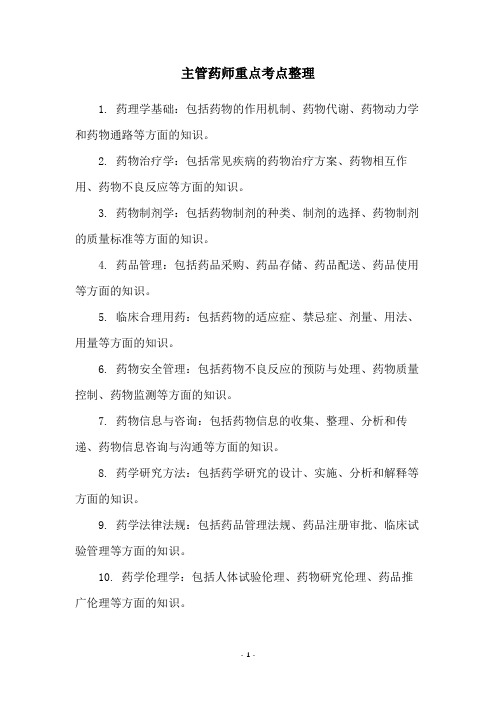 主管药师重点考点整理

1. 药理学基础：包括药物的作用机制、药物代谢、药物动力学和药物通路等方面的知识。

2. 药物治疗学：包括常见疾病的药物治疗方案、药物相互作用、药物不良反应等方面的知识。

3. 药物制剂学：包括药物制剂的种类、制剂的选择、药物制剂的质量标准等方面的知识。

4. 药品管理：包括药品采购、药品存储、药品配送、药品使用等方面的知识。

5. 临床合理用药：包括药物的适应症、禁忌症、剂量、用法、用量等方面的知识。

6. 药物安全管理：包括药物不良反应的预防与处理、药物质量控制、药物监测等方面的知识。

7. 药物信息与咨询：包括药物信息的收集、整理、分析和传递、药物信息咨询与沟通等方面的知识。

8. 药学研究方法：包括药学研究的设计、实施、分析和解释等方面的知识。

9. 药学法律法规：包括药品管理法规、药品注册审批、临床试验管理等方面的知识。

10. 药学伦理学：包括人体试验伦理、药物研究伦理、药品推广伦理等方面的知识。

- 1 -